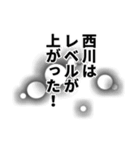 西川は
レベルが
上がった！